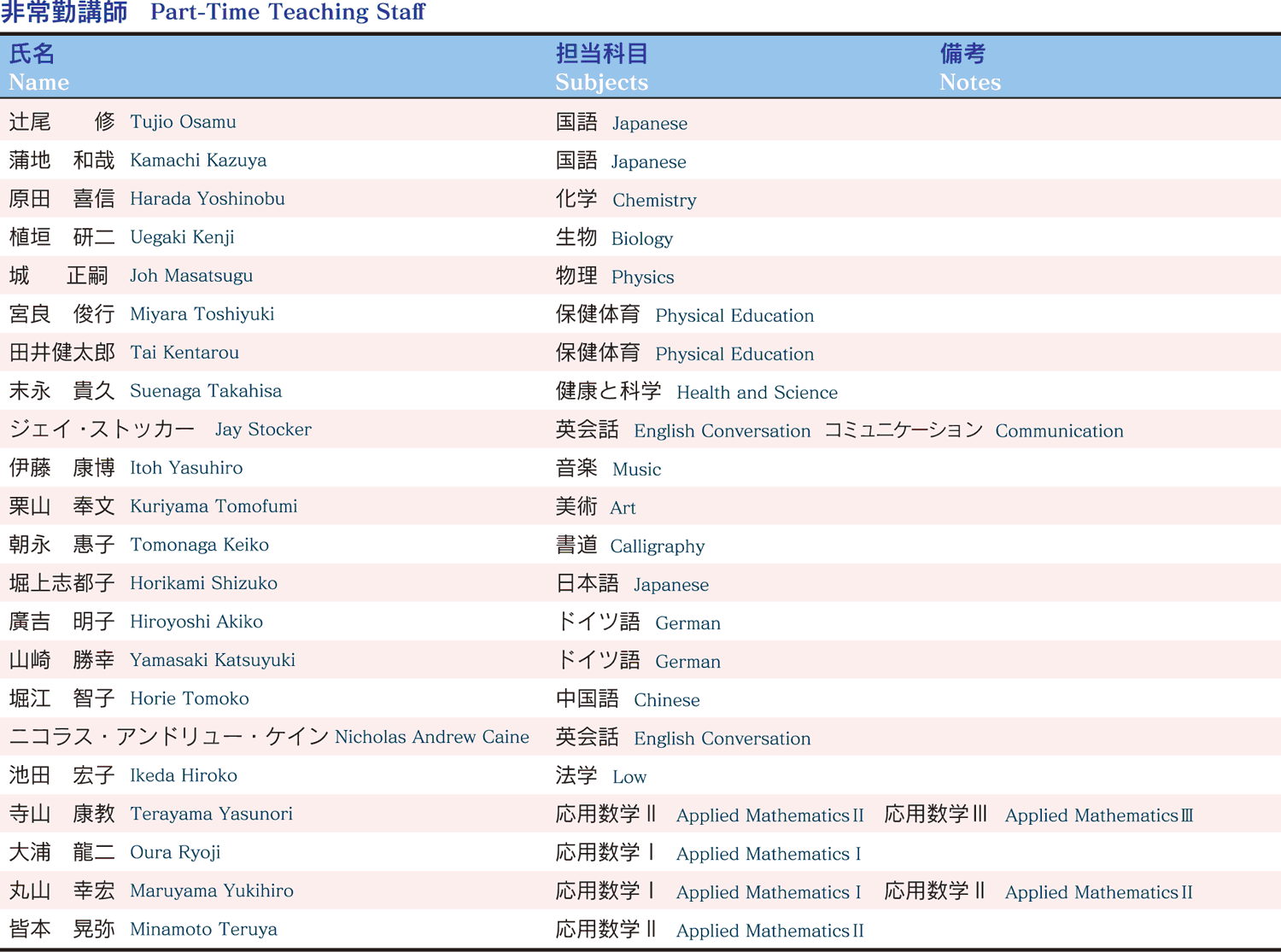 非常勤講師　Part-Time Teaching Staff

| 氏名 Name | 担当科目 Subjects | 備考 Notes |
|---|---|---|
| 辻尾　修 Tujio Osamu | 国語 Japanese | |
| 蒲地　和哉 Kamachi Kazuya | 国語 Japanese | |
| 原田　喜信 Harada Yoshinobu | 化学 Chemistry | |
| 植垣　研二 Uegaki Kenji | 生物 Biology | |
| 城　正嗣 Joh Masatsugu | 物理 Physics | |
| 宮良　俊行 Miyara Toshiyuki | 保健体育 Physical Education | |
| 田井健太郎 Tai Kentarou | 保健体育 Physical Education | |
| 末永　貴久 Suenaga Takahisa | 健康と科学 Health and Science | |
| ジェイ・ストッカー Jay Stocker | 英会話 English Conversation　コミュニケーション Communication | |
| 伊藤　康博 Itoh Yasuhiro | 音楽 Music | |
| 栗山　奉文 Kuriyama Tomofumi | 美術 Art | |
| 朝永　惠子 Tomonaga Keiko | 書道 Calligraphy | |
| 堀上志都子 Horikami Shizuko | 日本語 Japanese | |
| 廣吉　明子 Hiroyoshi Akiko | ドイツ語 German | |
| 山崎　勝幸 Yamasaki Katsuyuki | ドイツ語 German | |
| 堀江　智子 Horie Tomoko | 中国語 Chinese | |
| ニコラス・アンドリュー・ケイン Nicholas Andrew Caine | 英会話 English Conversation | |
| 池田　宏子 Ikeda Hiroko | 法学 Low | |
| 寺山　康教 Terayama Yasunori | 応用数学Ⅱ Applied MathematicsⅡ　応用数学Ⅲ Applied MathematicsⅢ | |
| 大浦　龍二 Oura Ryoji | 応用数学Ⅰ Applied MathematicsⅠ | |
| 丸山　幸宏 Maruyama Yukihiro | 応用数学Ⅰ Applied MathematicsⅠ　応用数学Ⅱ Applied MathematicsⅡ | |
| 皆本　晃弥 Minamoto Teruya | 応用数学Ⅱ Applied MathematicsⅡ | |